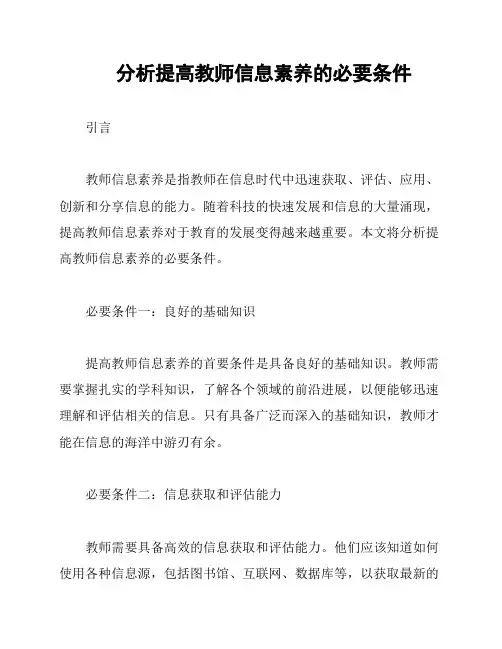 分析提高教师信息素养的必要条件

引言

教师信息素养是指教师在信息时代中迅速获取、评估、应用、创新和分享信息的能力。随着科技的快速发展和信息的大量涌现，提高教师信息素养对于教育的发展变得越来越重要。本文将分析提高教师信息素养的必要条件。

必要条件一：良好的基础知识

提高教师信息素养的首要条件是具备良好的基础知识。教师需要掌握扎实的学科知识，了解各个领域的前沿进展，以便能够迅速理解和评估相关的信息。只有具备广泛而深入的基础知识，教师才能在信息的海洋中游刃有余。

必要条件二：信息获取和评估能力

教师需要具备高效的信息获取和评估能力。他们应该知道如何使用各种信息源，包括图书馆、互联网、数据库等，以获取最新的